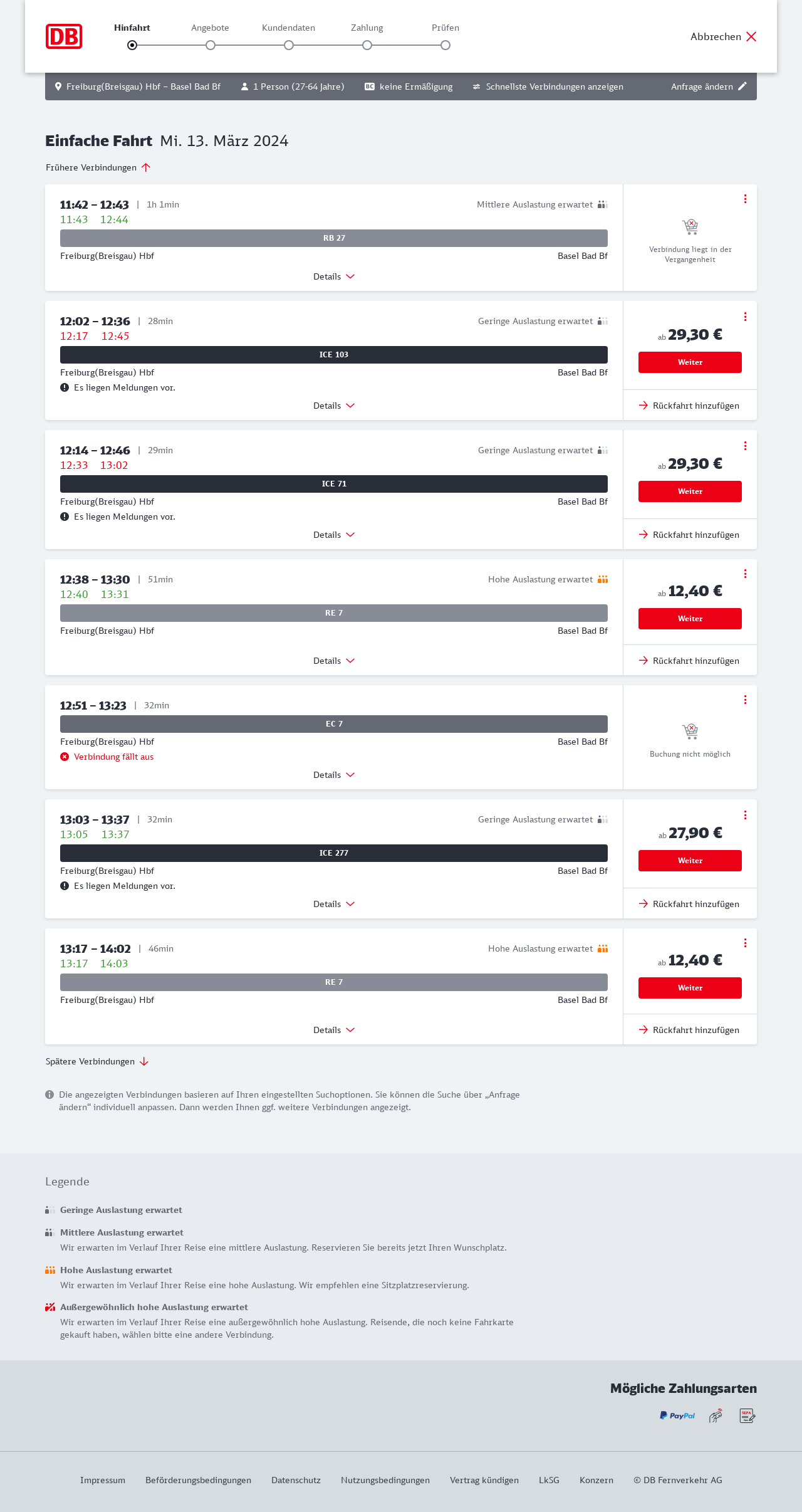 DB

Hinfahrt Angebote Kundendaten Zahlung Prüfen

Abbrechen

Freiburg(Breisgau) Hbf – Basel Bad Bf 1 Person (27-64 Jahre) BC keine Ermäßigung Schnellste Verbindungen anzeigen Anfrage ändern

Einfache Fahrt Mi. 13. März 2024

Frühere Verbindungen

11:42 – 12:43 | 1h 1min Mittlere Auslastung erwartet
11:43 12:44
RB 27
Freiburg(Breisgau) Hbf Basel Bad Bf
Details
Verbindung liegt in der Vergangenheit

12:02 – 12:36 | 28min Geringe Auslastung erwartet
12:17 12:45
ICE 103
Freiburg(Breisgau) Hbf Basel Bad Bf
Es liegen Meldungen vor.
Details
ab 29,30 €
Weiter
Rückfahrt hinzufügen

12:14 – 12:46 | 29min Geringe Auslastung erwartet
12:33 13:02
ICE 71
Freiburg(Breisgau) Hbf Basel Bad Bf
Es liegen Meldungen vor.
Details
ab 29,30 €
Weiter
Rückfahrt hinzufügen

12:38 – 13:30 | 51min Hohe Auslastung erwartet
12:40 13:31
RE 7
Freiburg(Breisgau) Hbf Basel Bad Bf
Details
ab 12,40 €
Weiter
Rückfahrt hinzufügen

12:51 – 13:23 | 32min
EC 7
Freiburg(Breisgau) Hbf Basel Bad Bf
Verbindung fällt aus
Details
Buchung nicht möglich

13:03 – 13:37 | 32min Geringe Auslastung erwartet
13:05 13:37
ICE 277
Freiburg(Breisgau) Hbf Basel Bad Bf
Es liegen Meldungen vor.
Details
ab 27,90 €
Weiter
Rückfahrt hinzufügen

13:17 – 14:02 | 46min Hohe Auslastung erwartet
13:17 14:03
RE 7
Freiburg(Breisgau) Hbf Basel Bad Bf
Details
ab 12,40 €
Weiter
Rückfahrt hinzufügen

Spätere Verbindungen

Die angezeigten Verbindungen basieren auf Ihren eingestellten Suchoptionen. Sie können die Suche über „Anfrage ändern“ individuell anpassen. Dann werden Ihnen ggf. weitere Verbindungen angezeigt.

Legende

Geringe Auslastung erwartet

Mittlere Auslastung erwartet
Wir erwarten im Verlauf Ihrer Reise eine mittlere Auslastung. Reservieren Sie bereits jetzt Ihren Wunschplatz.

Hohe Auslastung erwartet
Wir erwarten im Verlauf Ihrer Reise eine hohe Auslastung. Wir empfehlen eine Sitzplatzreservierung.

Außergewöhnlich hohe Auslastung erwartet
Wir erwarten im Verlauf Ihrer Reise eine außergewöhnlich hohe Auslastung. Reisende, die noch keine Fahrkarte gekauft haben, wählen bitte eine andere Verbindung.

Mögliche Zahlungsarten
PayPal SEPA

Impressum Beförderungsbedingungen Datenschutz Nutzungsbedingungen Vertrag kündigen LkSG Konzern © DB Fernverkehr AG